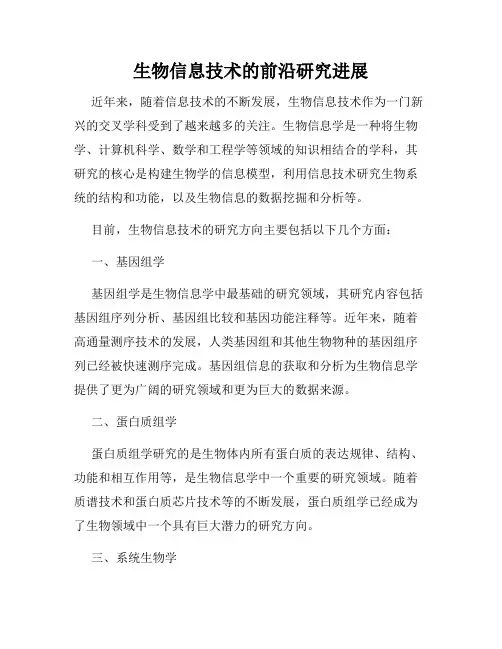 生物信息技术的前沿研究进展

近年来，随着信息技术的不断发展，生物信息技术作为一门新兴的交叉学科受到了越来越多的关注。生物信息学是一种将生物学、计算机科学、数学和工程学等领域的知识相结合的学科，其研究的核心是构建生物学的信息模型，利用信息技术研究生物系统的结构和功能，以及生物信息的数据挖掘和分析等。

目前，生物信息技术的研究方向主要包括以下几个方面：

一、基因组学

基因组学是生物信息学中最基础的研究领域，其研究内容包括基因组序列分析、基因组比较和基因功能注释等。近年来，随着高通量测序技术的发展，人类基因组和其他生物物种的基因组序列已经被快速测序完成。基因组信息的获取和分析为生物信息学提供了更为广阔的研究领域和更为巨大的数据来源。

二、蛋白质组学

蛋白质组学研究的是生物体内所有蛋白质的表达规律、结构、功能和相互作用等，是生物信息学中一个重要的研究领域。随着质谱技术和蛋白质芯片技术等的不断发展，蛋白质组学已经成为了生物领域中一个具有巨大潜力的研究方向。

三、系统生物学